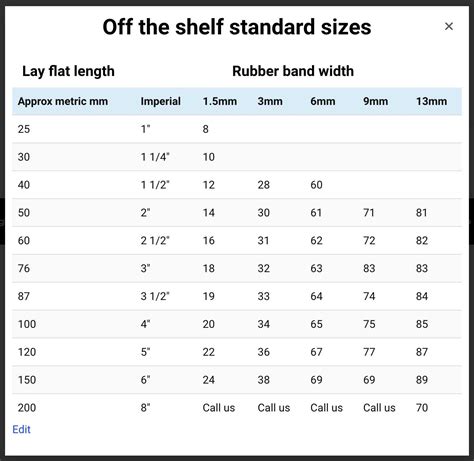 Off the shelf standard sizes

×

Lay flat length

Rubber band width

| Approx metric mm | Imperial | 1.5mm | 3mm | 6mm | 9mm | 13mm |
|---|---|---|---|---|---|---|
| 25 | 1" | 8 | | | | |
| 30 | 1 1/4" | 10 | | | | |
| 40 | 1 1/2" | 12 | 28 | 60 | | |
| 50 | 2" | 14 | 30 | 61 | 71 | 81 |
| 60 | 2 1/2" | 16 | 31 | 62 | 72 | 82 |
| 76 | 3" | 18 | 32 | 63 | 83 | 83 |
| 87 | 3 1/2" | 19 | 33 | 64 | 74 | 84 |
| 100 | 4" | 20 | 34 | 65 | 75 | 85 |
| 120 | 5" | 22 | 36 | 67 | 77 | 87 |
| 150 | 6" | 24 | 38 | 69 | 69 | 89 |
| 200 | 8" | Call us | Call us | Call us | Call us | 70 |

Edit